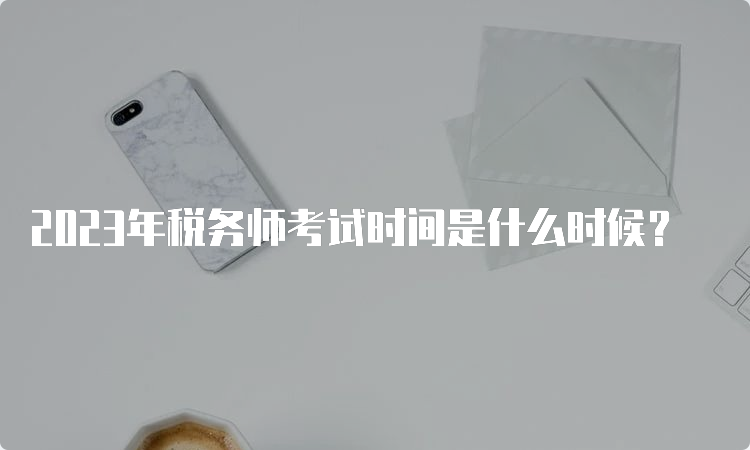 2023年税务师考试时间是什么时候？